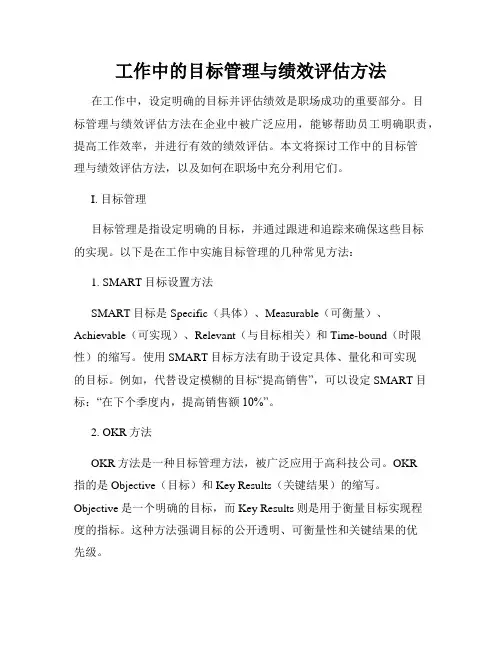 工作中的目标管理与绩效评估方法

在工作中，设定明确的目标并评估绩效是职场成功的重要部分。目标管理与绩效评估方法在企业中被广泛应用，能够帮助员工明确职责，提高工作效率，并进行有效的绩效评估。本文将探讨工作中的目标管理与绩效评估方法，以及如何在职场中充分利用它们。

I. 目标管理

目标管理是指设定明确的目标，并通过跟进和追踪来确保这些目标的实现。以下是在工作中实施目标管理的几种常见方法：

1. SMART 目标设置方法

SMART 目标是 Specific（具体）、Measurable（可衡量）、Achievable（可实现）、Relevant（与目标相关）和 Time-bound（时限性）的缩写。使用 SMART 目标方法有助于设定具体、量化和可实现的目标。例如，代替设定模糊的目标“提高销售”，可以设定 SMART 目标：“在下个季度内，提高销售额 10%”。

2. OKR 方法

OKR 方法是一种目标管理方法，被广泛应用于高科技公司。OKR 指的是 Objective（目标）和 Key Results（关键结果）的缩写。Objective 是一个明确的目标，而 Key Results 则是用于衡量目标实现程度的指标。这种方法强调目标的公开透明、可衡量性和关键结果的优先级。